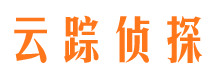 云踪侦探